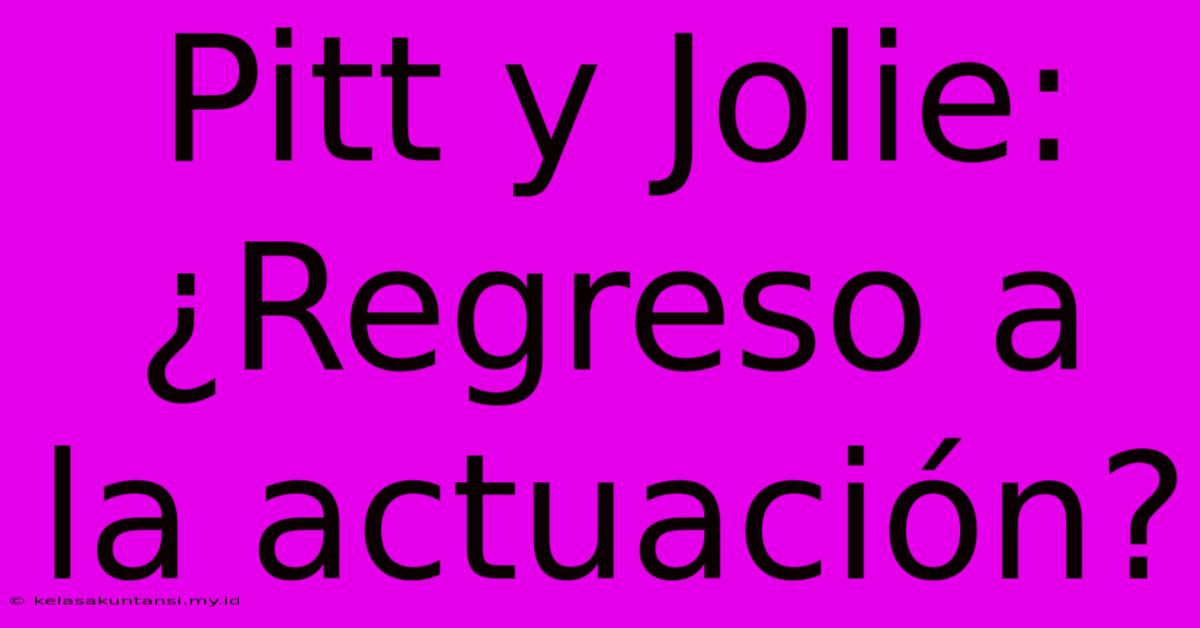 Pitt y Jolie: ¿Regreso a la actuación?

© kelasakuntansi.my.id